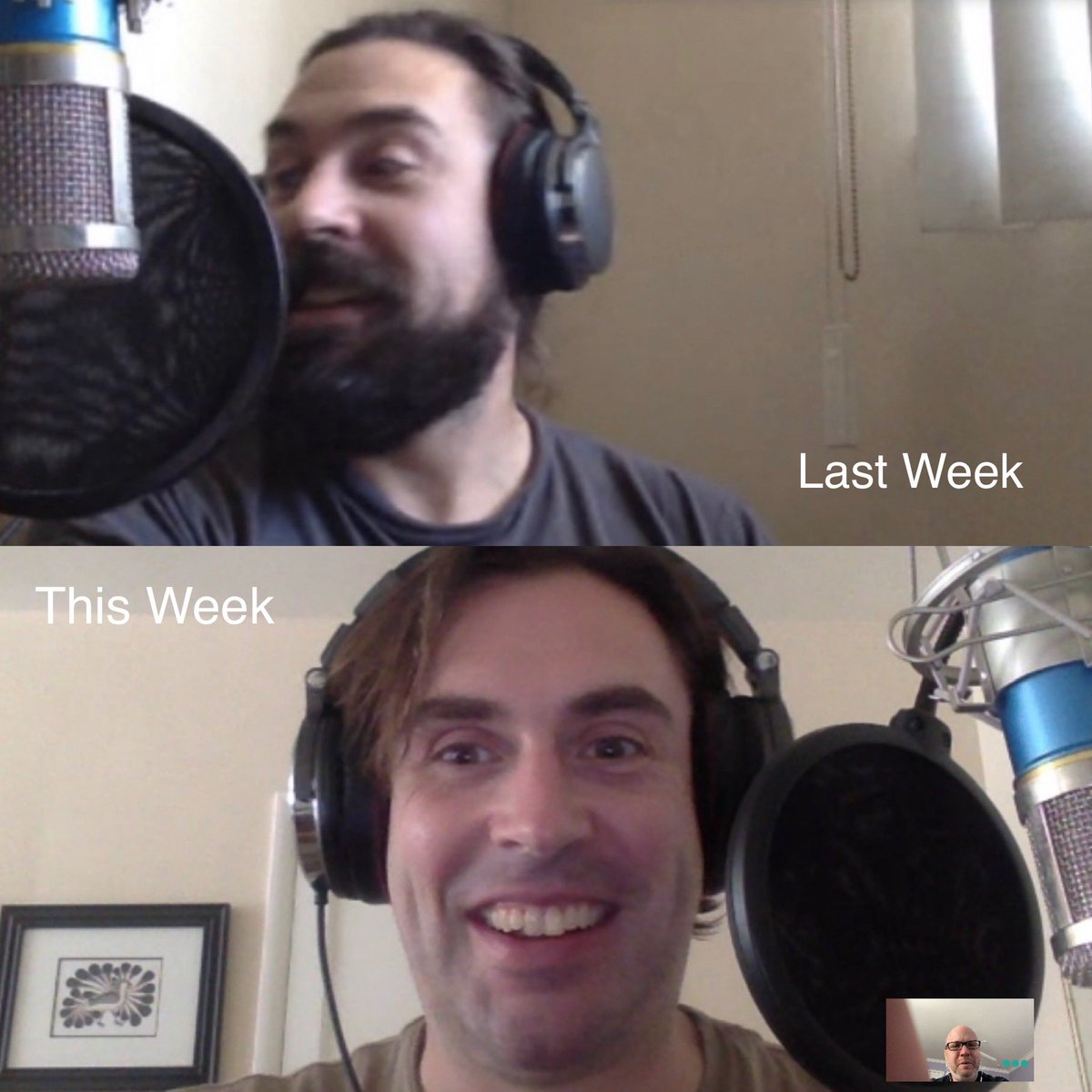 Last Week

This Week